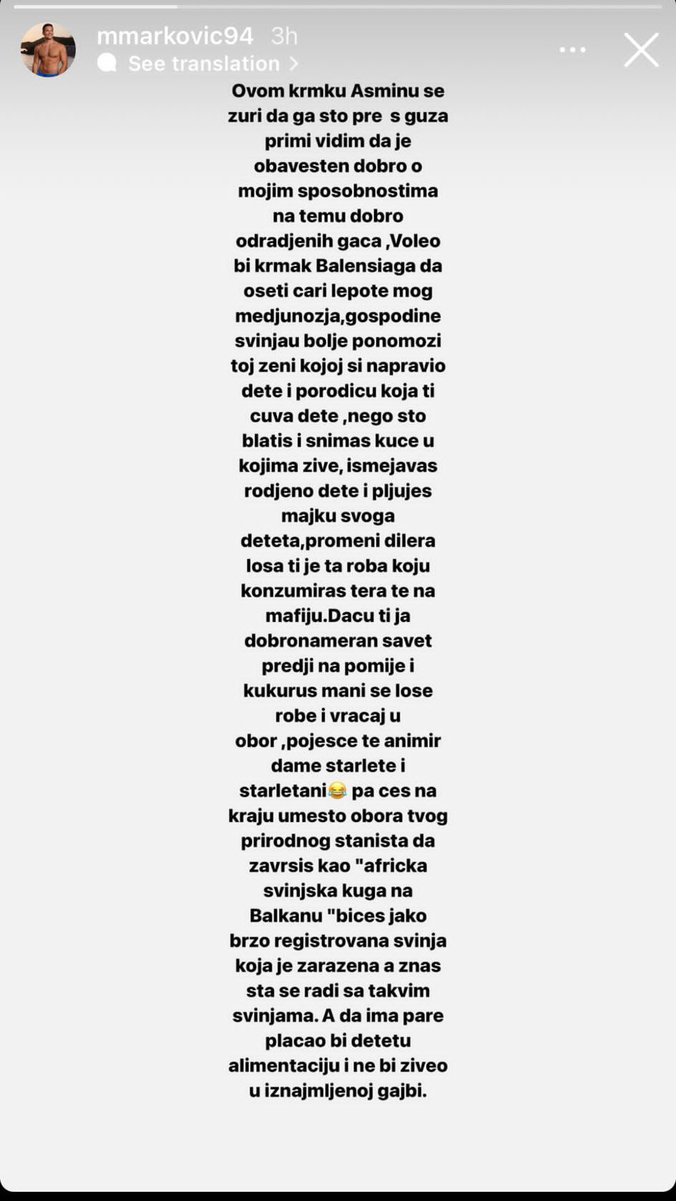 mmarkovic94 3h
See translation >

Ovom krmku Asminu se zuri da ga sto pre s guza primi vidim da je obavesten dobro o mojim sposobnostima na temu dobro odradjenih gaca ,Voleo bi krmak Balensiaga da oseti cari lepote mog medjunozja,gospodine svinjau bolje ponomozi toj zeni kojoj si napravio dete i porodicu koja ti cuva dete ,nego sto blatis i snimas kuce u kojima zive, ismejavas rodjeno dete i pljujes majku svoga deteta,promeni dilera losa ti je ta roba koju konzumiras tera te na mafiju.Dacu ti ja dobronameran savet predji na pomije i kukurus mani se lose robe i vracaj u obor ,pojesce te animir dame starlete i starletani😂 pa ces na kraju umesto obora tvog prirodnog stanista da zavrsis kao "africka svinjska kuga na Balkanu "bices jako brzo registrovana svinja koja je zarazena a znas sta se radi sa takvim svinjama. A da ima pare placao bi detetu alimentaciju i ne bi ziveo u iznajmljenoj gajbi.